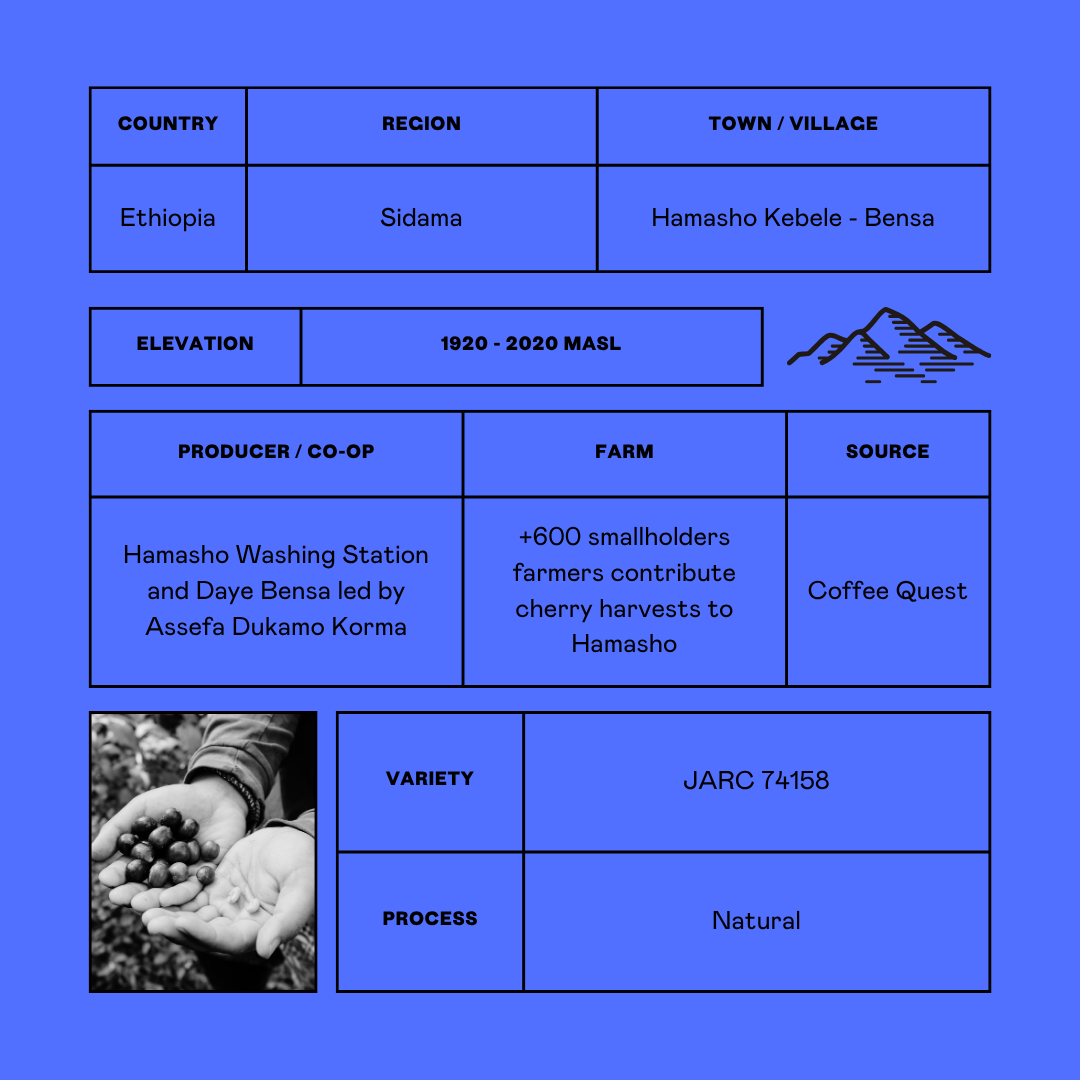 | COUNTRY | REGION | TOWN / VILLAGE |
|---|---|---|
| Ethiopia | Sidama | Hamasho Kebele - Bensa |

| ELEVATION | 1920 - 2020 MASL |
|---|---|

| PRODUCER / CO-OP | FARM | SOURCE |
|---|---|---|
| Hamasho Washing Station and Daye Bensa led by Assefa Dukamo Korma | +600 smallholders farmers contribute cherry harvests to Hamasho | Coffee Quest |

| VARIETY | JARC 74158 |
|---|---|
| PROCESS | Natural |